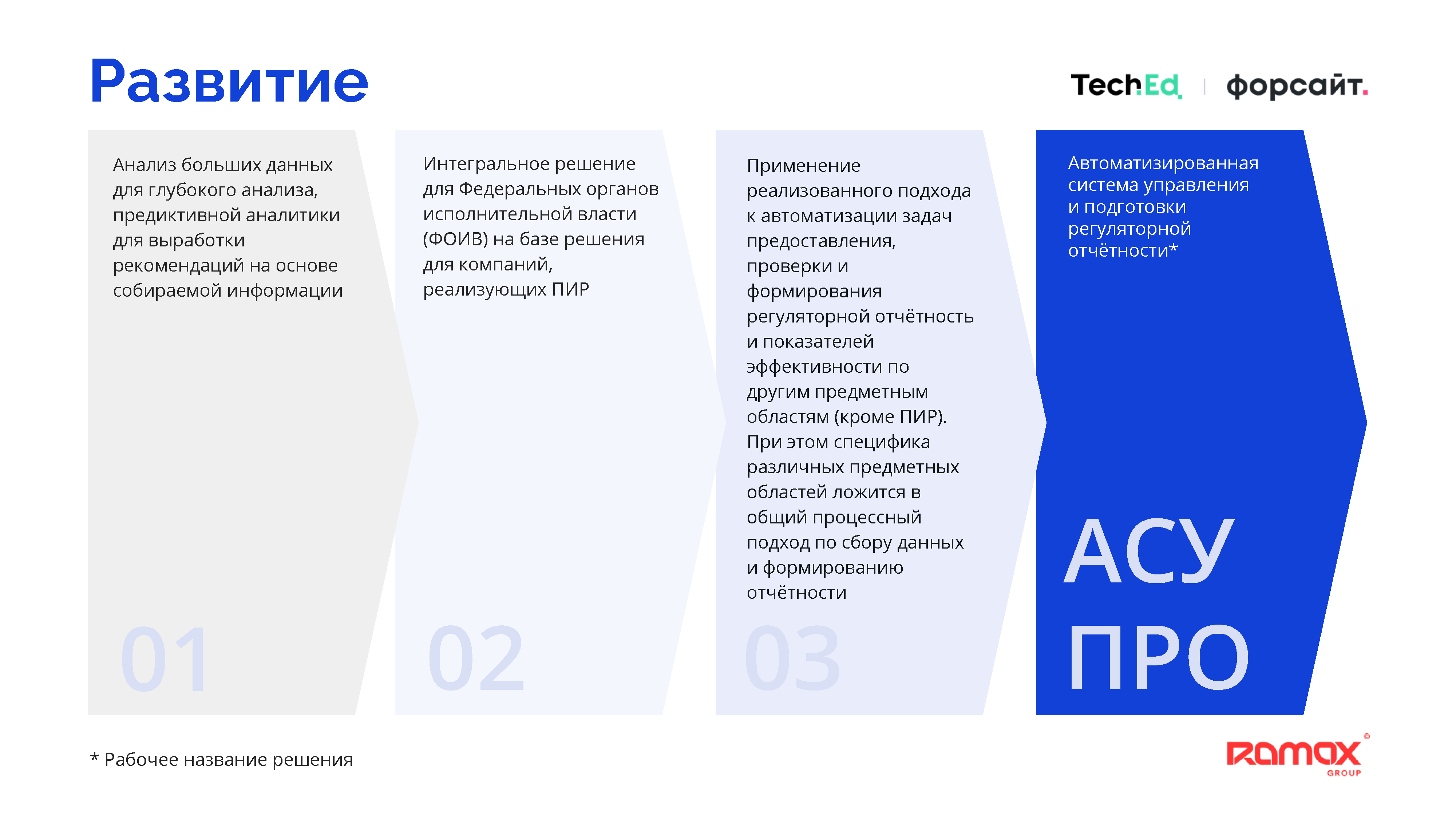 Развитие

TechEd | форсайт.

Анализ больших данных для глубокого анализа, предиктивной аналитики для выработки рекомендаций на основе собираемой информации

01

Интегральное решение для Федеральных органов исполнительной власти (ФОИВ) на базе решения для компаний, реализующих ПИР

02

Применение реализованного подхода к автоматизации задач предоставления, проверки и формирования регуляторной отчётность и показателей эффективности по другим предметным областям (кроме ПИР). При этом специфика различных предметных областей ложится в общий процессный подход по сбору данных и формированию отчётности

03

Автоматизированная система управления и подготовки регуляторной отчётности*

АСУ ПРО

* Рабочее название решения

RAMAX GROUP